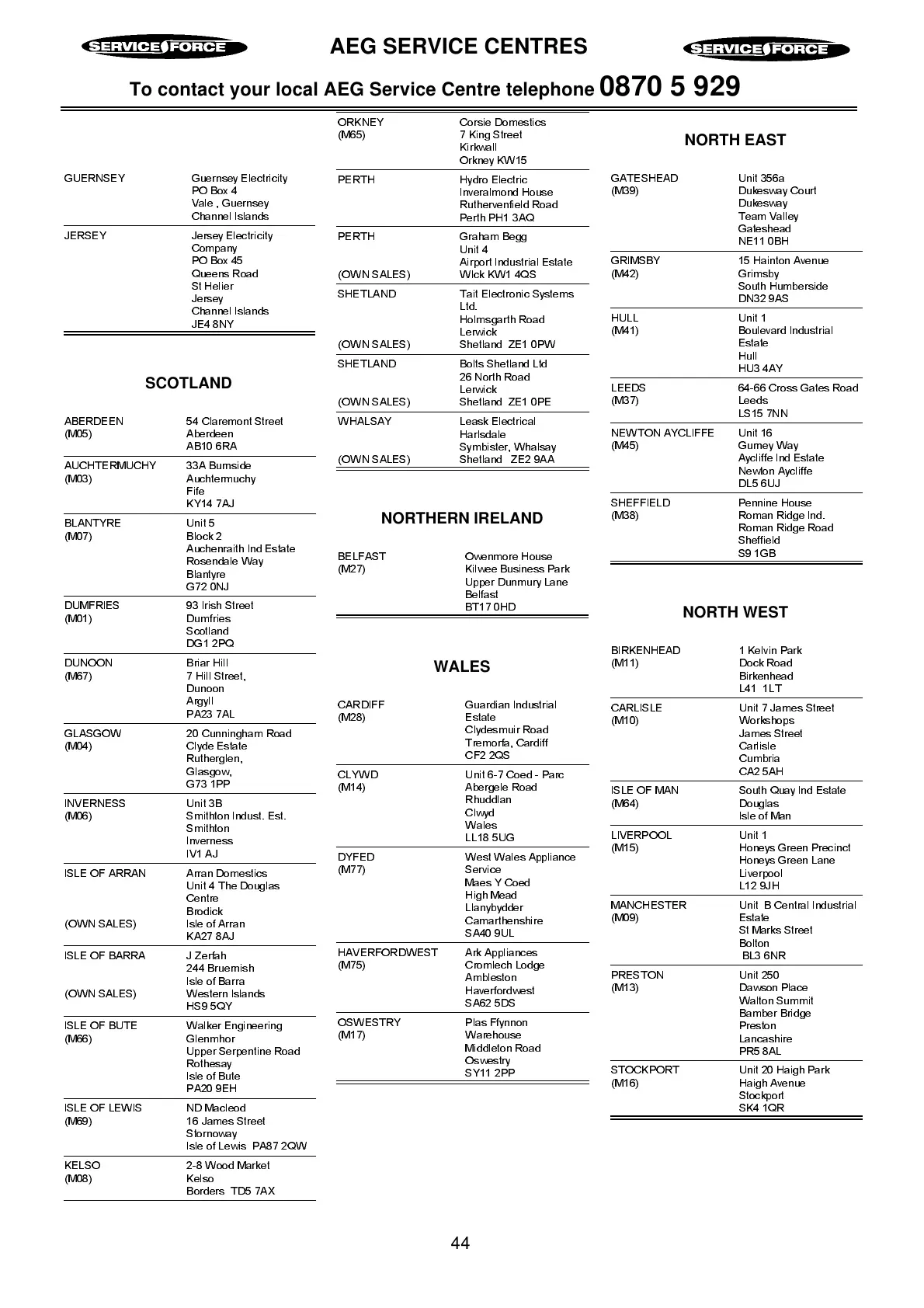 SERVICE FORCE

AEG SERVICE CENTRES

SERVICE FORCE

To contact your local AEG Service Centre telephone 0870 5 929

| | |
|---|---|
| GUERNSEY | Guernsey Electricity PO Box 4 Vale , Guernsey Channel Islands |
| JERSEY | Jersey Electricity Company PO Box 45 Queens Road St Helier Jersey Channel Islands JE4 8NY |

SCOTLAND

| | |
|---|---|
| ABERDEEN (M05) | 54 Claremont Street Aberdeen AB10 6RA |
| AUCHTERMUCHY (M03) | 33A Burnside Auchtermuchy Fife KY14 7AJ |
| BLANTYRE (M07) | Unit 5 Block 2 Auchenraith Ind Estate Rosendale Way Blantyre G72 0NJ |
| DUMFRIES (M01) | 93 Irish Street Dumfries Scotland DG1 2PQ |
| DUNOON (M67) | Briar Hill 7 Hill Street, Dunoon Argyll PA23 7AL |
| GLASGOW (M04) | 20 Cunningham Road Clyde Estate Rutherglen, Glasgow, G73 1PP |
| INVERNESS (M06) | Unit 3B Smithton Indust. Est. Smithton Inverness IV1 AJ |
| ISLE OF ARRAN (OWN SALES) | Arran Domestics Unit 4 The Douglas Centre Brodick Isle of Arran KA27 8AJ |
| ISLE OF BARRA (OWN SALES) | J Zerfah 244 Bruernish Isle of Barra Western Islands HS9 5QY |
| ISLE OF BUTE (M66) | Walker Engineering Glenmhor Upper Serpentine Road Rothesay Isle of Bute PA20 9EH |
| ISLE OF LEWIS (M69) | ND Macleod 16 James Street Stornoway Isle of Lewis PA87 2QW |
| KELSO (M08) | 2-8 Wood Market Kelso Borders TD5 7AX |

| | |
|---|---|
| ORKNEY (M65) | Corsie Domestics 7 King Street Kirkwall Orkney KW15 |
| PERTH | Hydro Electric Inveralmond House Ruthervenfield Road Perth PH1 3AQ |
| PERTH (OWN SALES) | Graham Begg Unit 4 Airport Industrial Estate Wick KW1 4QS |
| SHETLAND (OWN SALES) | Tait Electronic Systems Ltd. Holmsgarth Road Lerwick Shetland ZE1 0PW |
| SHETLAND (OWN SALES) | Bolts Shetland Ltd 26 North Road Lerwick Shetland ZE1 0PE |
| WHALSAY (OWN SALES) | Leask Electrical Harlsdale Symbister, Whalsay Shetland ZE2 9AA |

NORTHERN IRELAND

| | |
|---|---|
| BELFAST (M27) | Owenmore House Kilwee Business Park Upper Dunmury Lane Belfast BT17 0HD |

WALES

| | |
|---|---|
| CARDIFF (M28) | Guardian Industrial Estate Clydesmuir Road Tremorfa, Cardiff CF2 2QS |
| CLYWD (M14) | Unit 6-7 Coed - Parc Abergele Road Rhuddlan Clwyd Wales LL18 5UG |
| DYFED (M77) | West Wales Appliance Service Maes Y Coed High Mead Llanybydder Carmarthenshire SA40 9UL |
| HAVERFORDWEST (M75) | Ark Appliances Cromlech Lodge Ambleston Haverfordwest SA62 5DS |
| OSWESTRY (M17) | Plas Ffynnon Warehouse Middleton Road Oswestry SY11 2PP |

NORTH EAST

| | |
|---|---|
| GATESHEAD (M39) | Unit 356a Dukesway Court Dukesway Team Valley Gateshead NE11 0BH |
| GRIMSBY (M42) | 15 Hainton Avenue Grimsby South Humberside DN32 9AS |
| HULL (M41) | Unit 1 Boulevard Industrial Estate Hull HU3 4AY |
| LEEDS (M37) | 64-66 Cross Gates Road Leeds LS15 7NN |
| NEWTON AYCLIFFE (M45) | Unit 16 Gurney Way Aycliffe Ind Estate Newton Aycliffe DL5 6UJ |
| SHEFFIELD (M38) | Pennine House Roman Ridge Ind. Roman Ridge Road Sheffield S9 1GB |

NORTH WEST

| | |
|---|---|
| BIRKENHEAD (M11) | 1 Kelvin Park Dock Road Birkenhead L41 1LT |
| CARLISLE (M10) | Unit 7 James Street Workshops James Street Carlisle Cumbria CA2 5AH |
| ISLE OF MAN (M64) | South Quay Ind Estate Douglas Isle of Man |
| LIVERPOOL (M15) | Unit 1 Honeys Green Precinct Honeys Green Lane Liverpool L12 9JH |
| MANCHESTER (M09) | Unit B Central Industrial Estate St Marks Street Bolton BL3 6NR |
| PRESTON (M13) | Unit 250 Dawson Place Walton Summit Bamber Bridge Preston Lancashire PR5 8AL |
| STOCKPORT (M16) | Unit 20 Haigh Park Haigh Avenue Stockport SK4 1QR |

44